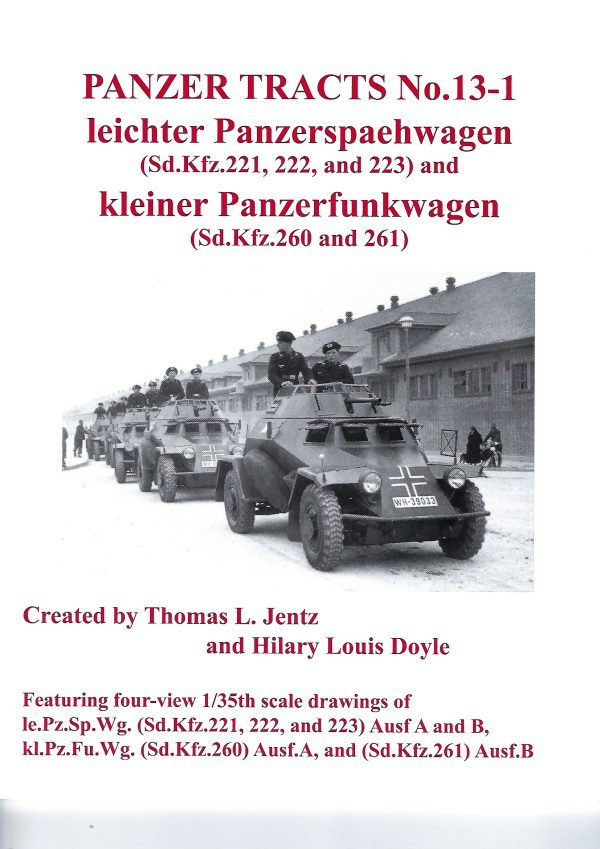 PANZER TRACTS No.13-1
leichter Panzerspaehwagen
(Sd.Kfz.221, 222, and 223) and
kleiner Panzerfunkwagen
(Sd.Kfz.260 and 261)

WH-39033

Created by Thomas L. Jentz
and Hilary Louis Doyle

Featuring four-view 1/35th scale drawings of le.Pz.Sp.Wg. (Sd.Kfz.221, 222, and 223) Ausf A and B, kl.Pz.Fu.Wg. (Sd.Kfz.260) Ausf.A, and (Sd.Kfz.261) Ausf.B